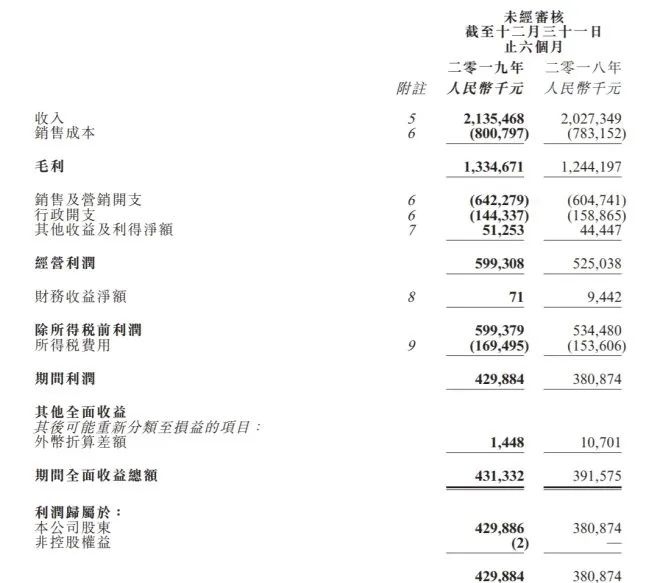 未經審核
截至十二月三十一日
止六個月

| | 附註 | 二零一九年 人民幣千元 | 二零一八年 人民幣千元 |
|---|---|---|---|
| 收入 | 5 | 2,135,468 | 2,027,349 |
| 銷售成本 | 6 | (800,797) | (783,152) |
| 毛利 | | 1,334,671 | 1,244,197 |
| 銷售及營銷開支 | 6 | (642,279) | (604,741) |
| 行政開支 | 6 | (144,337) | (158,865) |
| 其他收益及利得淨額 | 7 | 51,253 | 44,447 |
| 經營利潤 | | 599,308 | 525,038 |
| 財務收益淨額 | 8 | 71 | 9,442 |
| 除所得稅前利潤 | | 599,379 | 534,480 |
| 所得稅費用 | 9 | (169,495) | (153,606) |
| 期間利潤 | | 429,884 | 380,874 |
| 其他全面收益 | | | |
| 其後可能重新分類至損益的項目： | | | |
| 外幣折算差額 | | 1,448 | 10,701 |
| 期間全面收益總額 | | 431,332 | 391,575 |
| 利潤歸屬於： | | | |
| 本公司股東 | | 429,886 | 380,874 |
| 非控股權益 | | (2) | — |
| | | 429,884 | 380,874 |